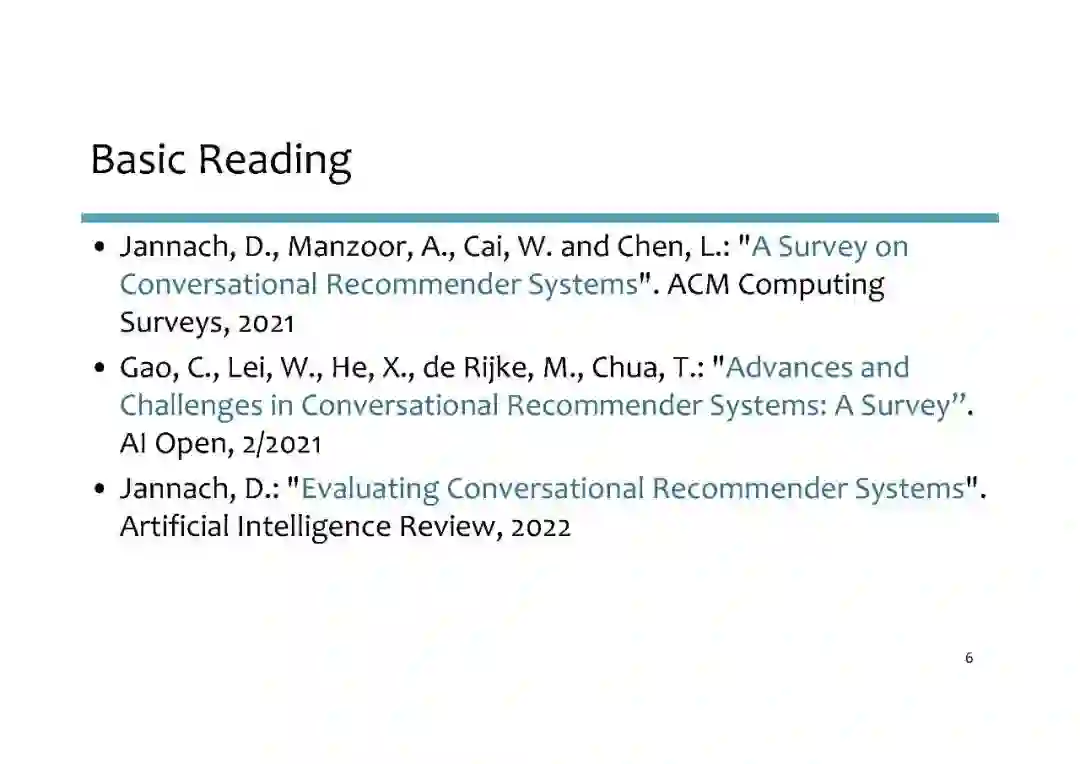 Basic Reading

• Jannach, D., Manzoor, A., Cai, W. and Chen, L.: "A Survey on Conversational Recommender Systems". ACM Computing Surveys, 2021
• Gao, C., Lei, W., He, X., de Rijke, M., Chua, T.: "Advances and Challenges in Conversational Recommender Systems: A Survey". AI Open, 2/2021
• Jannach, D.: "Evaluating Conversational Recommender Systems". Artificial Intelligence Review, 2022

6